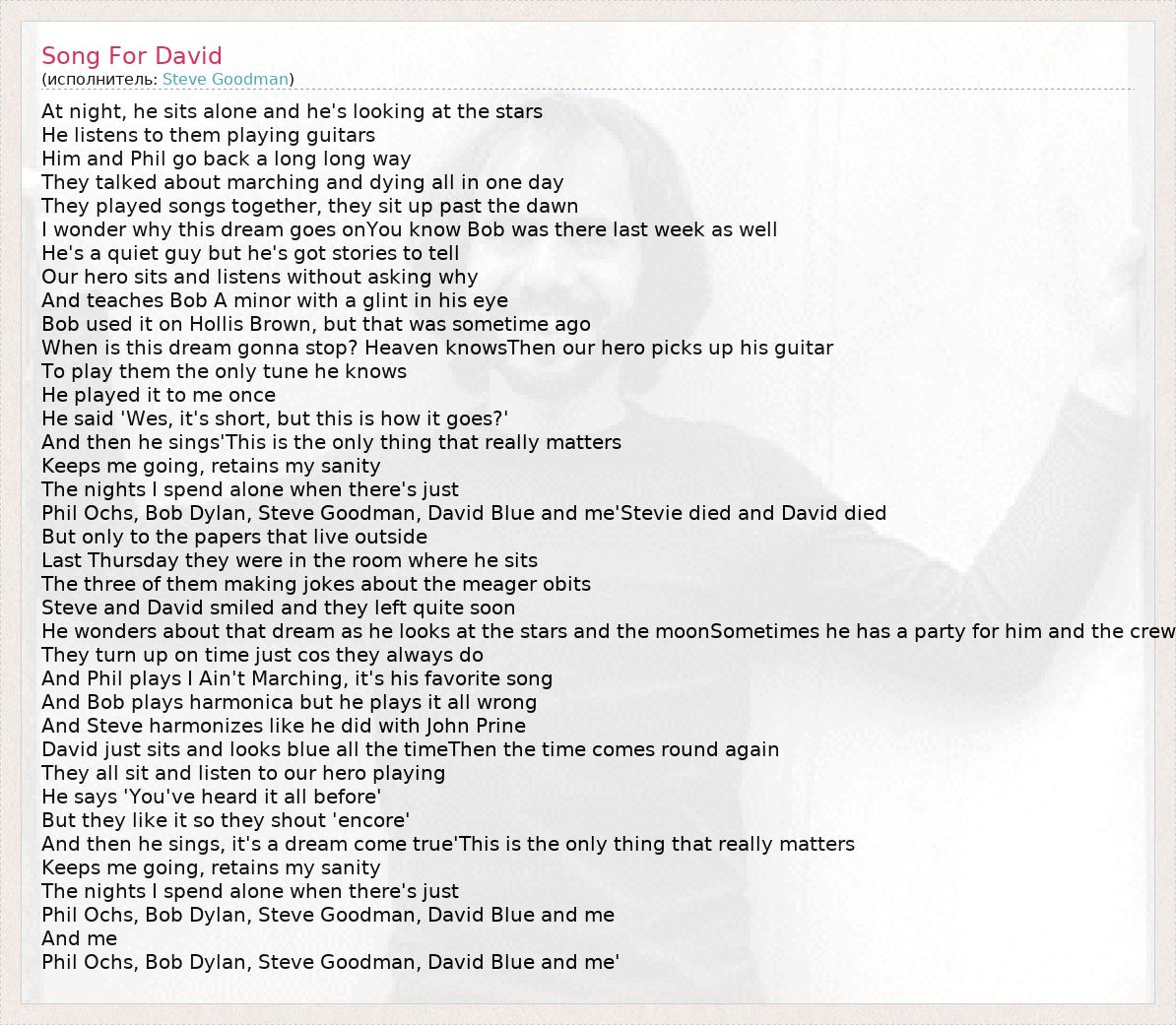 Song For David
(исполнитель: Steve Goodman)

At night, he sits alone and he's looking at the stars
He listens to them playing guitars
Him and Phil go back a long long way
They talked about marching and dying all in one day
They played songs together, they sit up past the dawn
I wonder why this dream goes onYou know Bob was there last week as well
He's a quiet guy but he's got stories to tell
Our hero sits and listens without asking why
And teaches Bob A minor with a glint in his eye
Bob used it on Hollis Brown, but that was sometime ago
When is this dream gonna stop? Heaven knowsThen our hero picks up his guitar
To play them the only tune he knows
He played it to me once
He said 'Wes, it's short, but this is how it goes?'
And then he sings'This is the only thing that really matters
Keeps me going, retains my sanity
The nights I spend alone when there's just
Phil Ochs, Bob Dylan, Steve Goodman, David Blue and me'Stevie died and David died
But only to the papers that live outside
Last Thursday they were in the room where he sits
The three of them making jokes about the meager obits
Steve and David smiled and they left quite soon
He wonders about that dream as he looks at the stars and the moonSometimes he has a party for him and the crew
They turn up on time just cos they always do
And Phil plays I Ain't Marching, it's his favorite song
And Bob plays harmonica but he plays it all wrong
And Steve harmonizes like he did with John Prine
David just sits and looks blue all the timeThen the time comes round again
They all sit and listen to our hero playing
He says 'You've heard it all before'
But they like it so they shout 'encore'
And then he sings, it's a dream come true'This is the only thing that really matters
Keeps me going, retains my sanity
The nights I spend alone when there's just
Phil Ochs, Bob Dylan, Steve Goodman, David Blue and me
And me
Phil Ochs, Bob Dylan, Steve Goodman, David Blue and me'